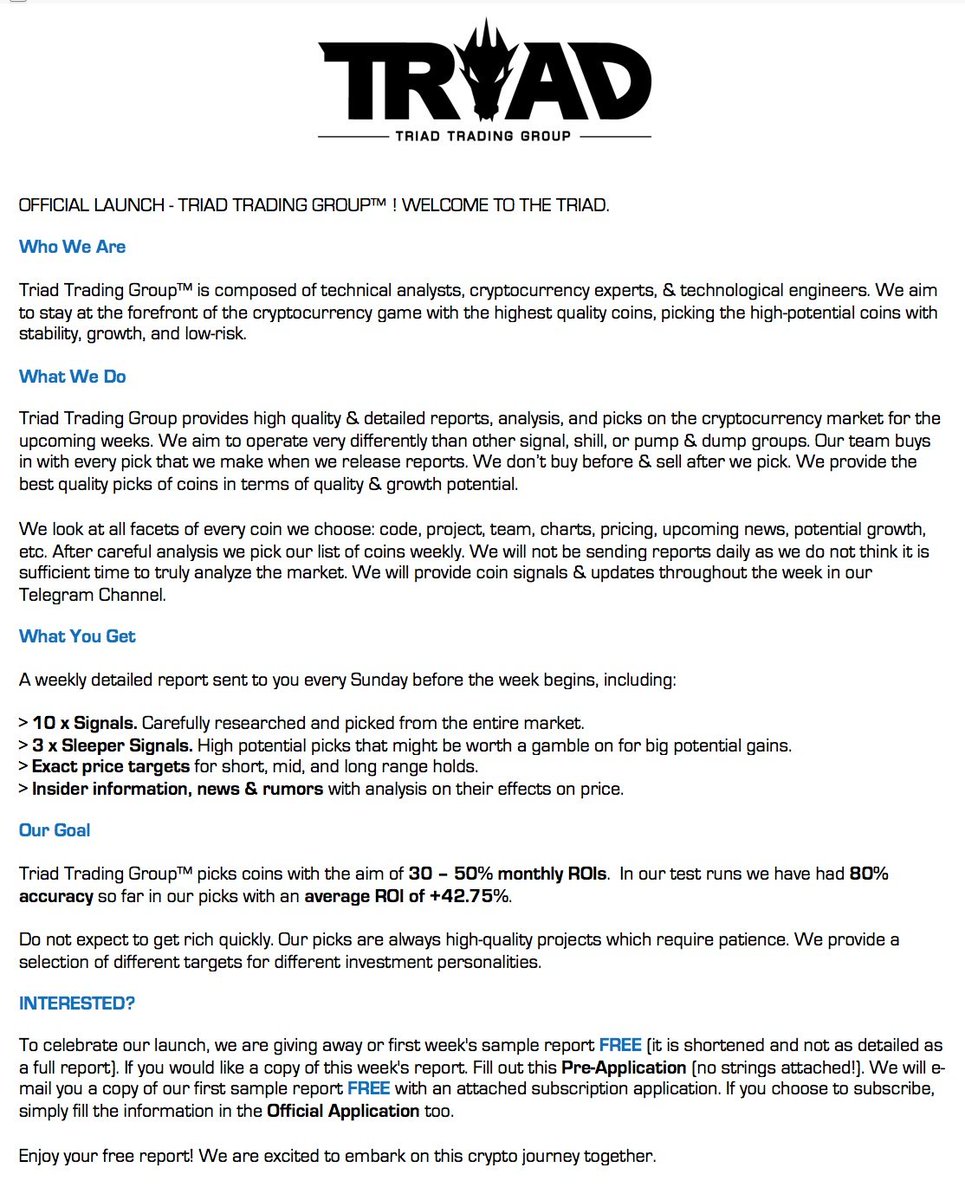 TRIAD

TRIAD TRADING GROUP

OFFICIAL LAUNCH - TRIAD TRADING GROUP™ ! WELCOME TO THE TRIAD.

Who We Are

Triad Trading Group™ is composed of technical analysts, cryptocurrency experts, & technological engineers. We aim to stay at the forefront of the cryptocurrency game with the highest quality coins, picking the high-potential coins with stability, growth, and low-risk.

What We Do

Triad Trading Group provides high quality & detailed reports, analysis, and picks on the cryptocurrency market for the upcoming weeks. We aim to operate very differently than other signal, shill, or pump & dump groups. Our team buys in with every pick that we make when we release reports. We don't buy before & sell after we pick. We provide the best quality picks of coins in terms of quality & growth potential.

We look at all facets of every coin we choose: code, project, team, charts, pricing, upcoming news, potential growth, etc. After careful analysis we pick our list of coins weekly. We will not be sending reports daily as we do not think it is sufficient time to truly analyze the market. We will provide coin signals & updates throughout the week in our Telegram Channel.

What You Get

A weekly detailed report sent to you every Sunday before the week begins, including:

> 10 x Signals. Carefully researched and picked from the entire market.
> 3 x Sleeper Signals. High potential picks that might be worth a gamble on for big potential gains.
> Exact price targets for short, mid, and long range holds.
> Insider information, news & rumors with analysis on their effects on price.

Our Goal

Triad Trading Group™ picks coins with the aim of 30 – 50% monthly ROIs. In our test runs we have had 80% accuracy so far in our picks with an average ROI of +42.75%.

Do not expect to get rich quickly. Our picks are always high-quality projects which require patience. We provide a selection of different targets for different investment personalities.

INTERESTED?

To celebrate our launch, we are giving away or first week's sample report FREE (it is shortened and not as detailed as a full report). If you would like a copy of this week's report. Fill out this Pre-Application (no strings attached!). We will e-mail you a copy of our first sample report FREE with an attached subscription application. If you choose to subscribe, simply fill the information in the Official Application too.

Enjoy your free report! We are excited to embark on this crypto journey together.